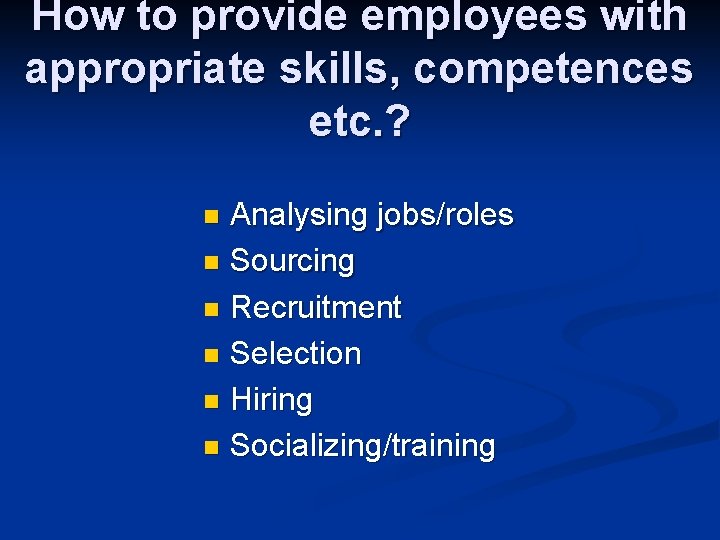 How to provide employees with appropriate skills, competences etc.?

• Analysing jobs/roles
• Sourcing
• Recruitment
• Selection
• Hiring
• Socializing/training